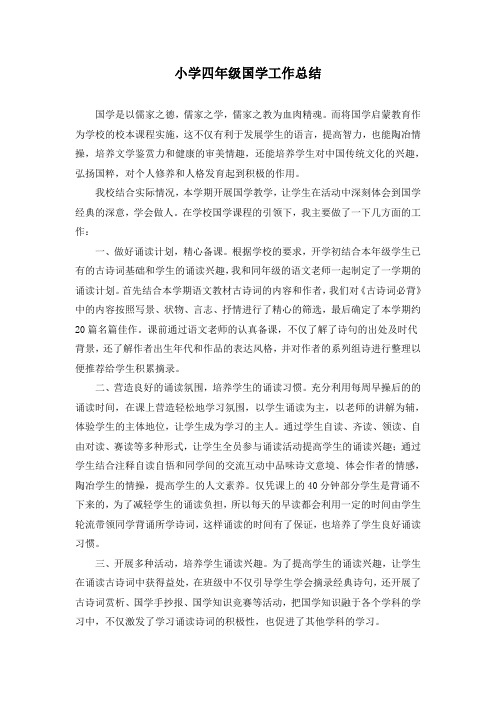 小学四年级国学工作总结

国学是以儒家之德，儒家之学，儒家之教为血肉精魂。而将国学启蒙教育作为学校的校本课程实施，这不仅有利于发展学生的语言，提高智力，也能陶冶情操，培养文学鉴赏力和健康的审美情趣，还能培养学生对中国传统文化的兴趣，弘扬国粹，对个人修养和人格发育起到积极的作用。

我校结合实际情况，本学期开展国学教学，让学生在活动中深刻体会到国学经典的深意，学会做人。在学校国学课程的引领下，我主要做了一下几方面的工作：

一、做好诵读计划，精心备课。根据学校的要求，开学初结合本年级学生已有的古诗词基础和学生的诵读兴趣，我和同年级的语文老师一起制定了一学期的诵读计划。首先结合本学期语文教材古诗词的内容和作者，我们对《古诗词必背》中的内容按照写景、状物、言志、抒情进行了精心的筛选，最后确定了本学期约20篇名篇佳作。课前通过语文老师的认真备课，不仅了解了诗句的出处及时代背景，还了解作者出生年代和作品的表达风格，并对作者的系列组诗进行整理以便推荐给学生积累摘录。

二、营造良好的诵读氛围，培养学生的诵读习惯。充分利用每周早操后的的诵读时间，在课上营造轻松地学习氛围，以学生诵读为主，以老师的讲解为辅，体验学生的主体地位，让学生成为学习的主人。通过学生自读、齐读、领读、自由对读、赛读等多种形式，让学生全员参与诵读活动提高学生的诵读兴趣；通过学生结合注释自读自悟和同学间的交流互动中品味诗文意境、体会作者的情感，陶冶学生的情操，提高学生的人文素养。仅凭课上的40分钟部分学生是背诵不下来的，为了减轻学生的诵读负担，所以每天的早读都会利用一定的时间由学生轮流带领同学背诵所学诗词，这样诵读的时间有了保证，也培养了学生良好诵读习惯。

三、开展多种活动，培养学生诵读兴趣。为了提高学生的诵读兴趣，让学生在诵读古诗词中获得益处，在班级中不仅引导学生学会摘录经典诗句，还开展了古诗词赏析、国学手抄报、国学知识竞赛等活动，把国学知识融于各个学科的学习中，不仅激发了学习诵读诗词的积极性，也促进了其他学科的学习。